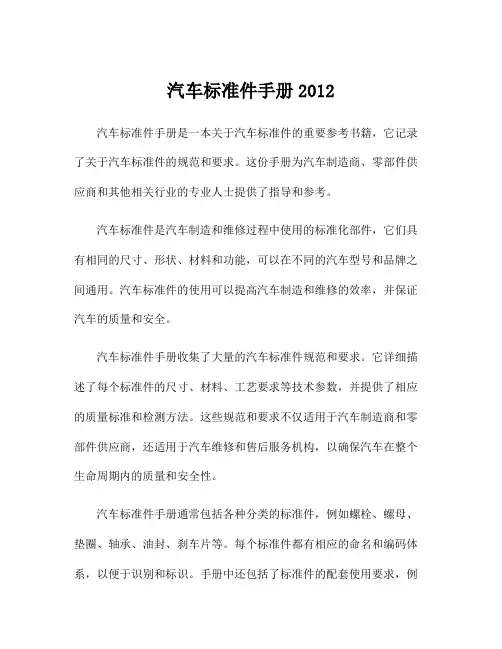 汽车标准件手册 2012

汽车标准件手册是一本关于汽车标准件的重要参考书籍，它记录了关于汽车标准件的规范和要求。这份手册为汽车制造商、零部件供应商和其他相关行业的专业人士提供了指导和参考。

汽车标准件是汽车制造和维修过程中使用的标准化部件，它们具有相同的尺寸、形状、材料和功能，可以在不同的汽车型号和品牌之间通用。汽车标准件的使用可以提高汽车制造和维修的效率，并保证汽车的质量和安全。

汽车标准件手册收集了大量的汽车标准件规范和要求。它详细描述了每个标准件的尺寸、材料、工艺要求等技术参数，并提供了相应的质量标准和检测方法。这些规范和要求不仅适用于汽车制造商和零部件供应商，还适用于汽车维修和售后服务机构，以确保汽车在整个生命周期内的质量和安全性。

汽车标准件手册通常包括各种分类的标准件，例如螺栓、螺母、垫圈、轴承、油封、刹车片等。每个标准件都有相应的命名和编码体系，以便于识别和标识。手册中还包括了标准件的配套使用要求，例